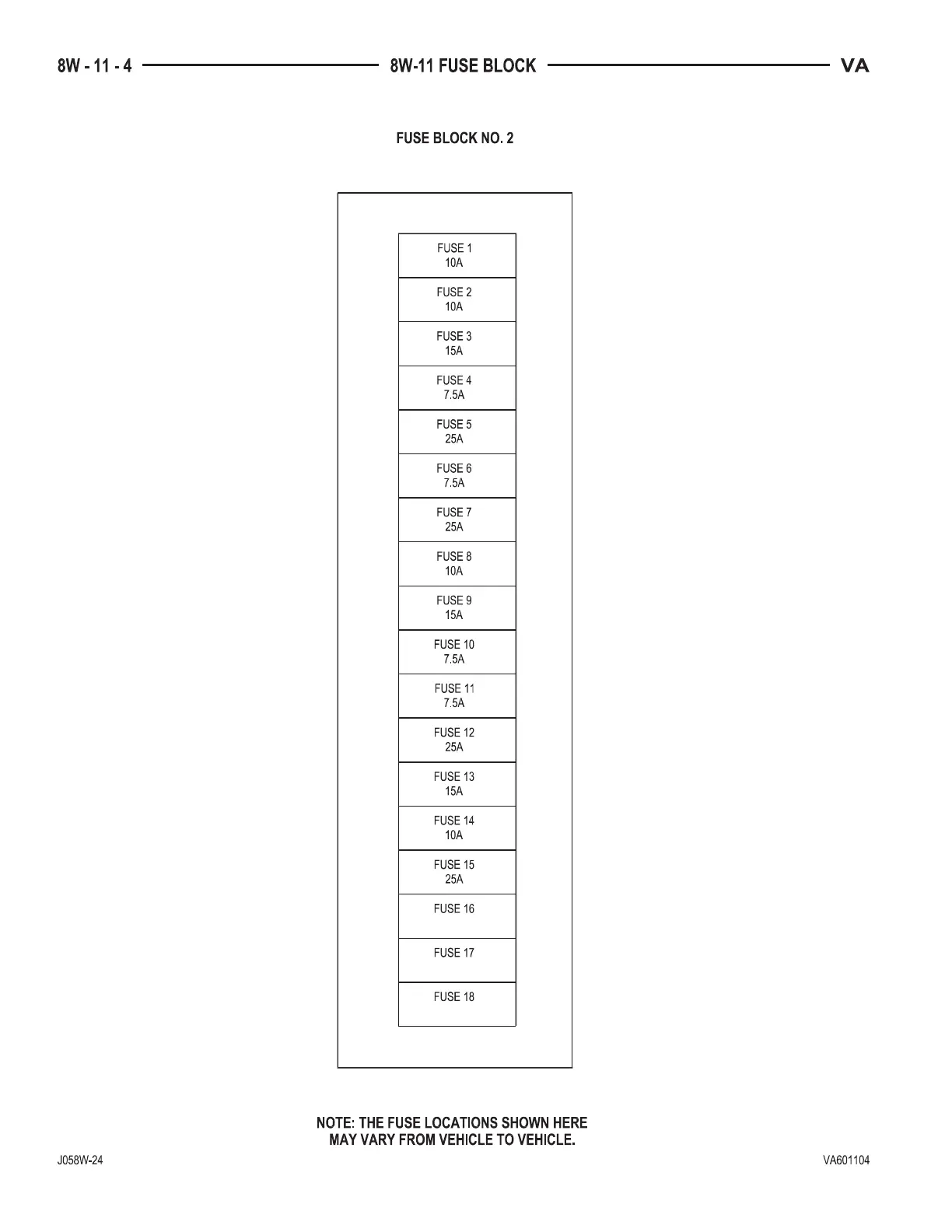 8W - 11 - 4 8W-11 FUSE BLOCK VA

FUSE BLOCK NO. 2

FUSE 1
10A

FUSE 2
10A

FUSE 3
15A

FUSE 4
7.5A

FUSE 5
25A

FUSE 6
7.5A

FUSE 7
25A

FUSE 8
10A

FUSE 9
15A

FUSE 10
7.5A

FUSE 11
7.5A

FUSE 12
25A

FUSE 13
15A

FUSE 14
10A

FUSE 15
25A

FUSE 16

FUSE 17

FUSE 18

NOTE: THE FUSE LOCATIONS SHOWN HERE MAY VARY FROM VEHICLE TO VEHICLE.

J058W-24

VA601104